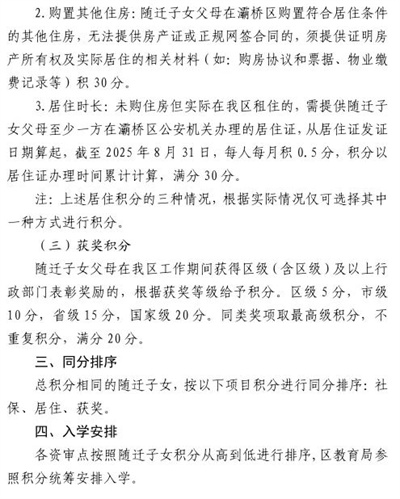 2. 购置其他住房：随迁子女父母在灞桥区购置符合居住条件的其他住房，无法提供房产证或正规网签合同的，须提供证明房产所有权及实际居住的相关材料（如：购房协议和票据、物业缴费记录等）积 30 分。

3. 居住时长：未购住房但实际在我区租住的，需提供随迁子女父母至少一方在灞桥区公安机关办理的居住证，从居住证发证日期算起，截至 2025 年 8 月 31 日，每人每月积 0.5 分，积分以居住证办理时间累计计算，满分 30 分。

注：上述居住积分的三种情况，根据实际情况仅可选择其中一种方式进行积分。

（三）获奖积分

随迁子女父母在我区工作期间获得区级（含区级）及以上行政部门表彰奖励的，根据获奖等级给予积分。区级 5 分，市级 10 分，省级 15 分，国家级 20 分。同类奖项取最高级积分，不重复积分，满分 20 分。

三、同分排序

总积分相同的随迁子女，按以下项目积分进行同分排序：社保、居住、获奖。

四、入学安排

各资审点按照随迁子女积分从高到低进行排序，区教育局参照积分统筹安排入学。